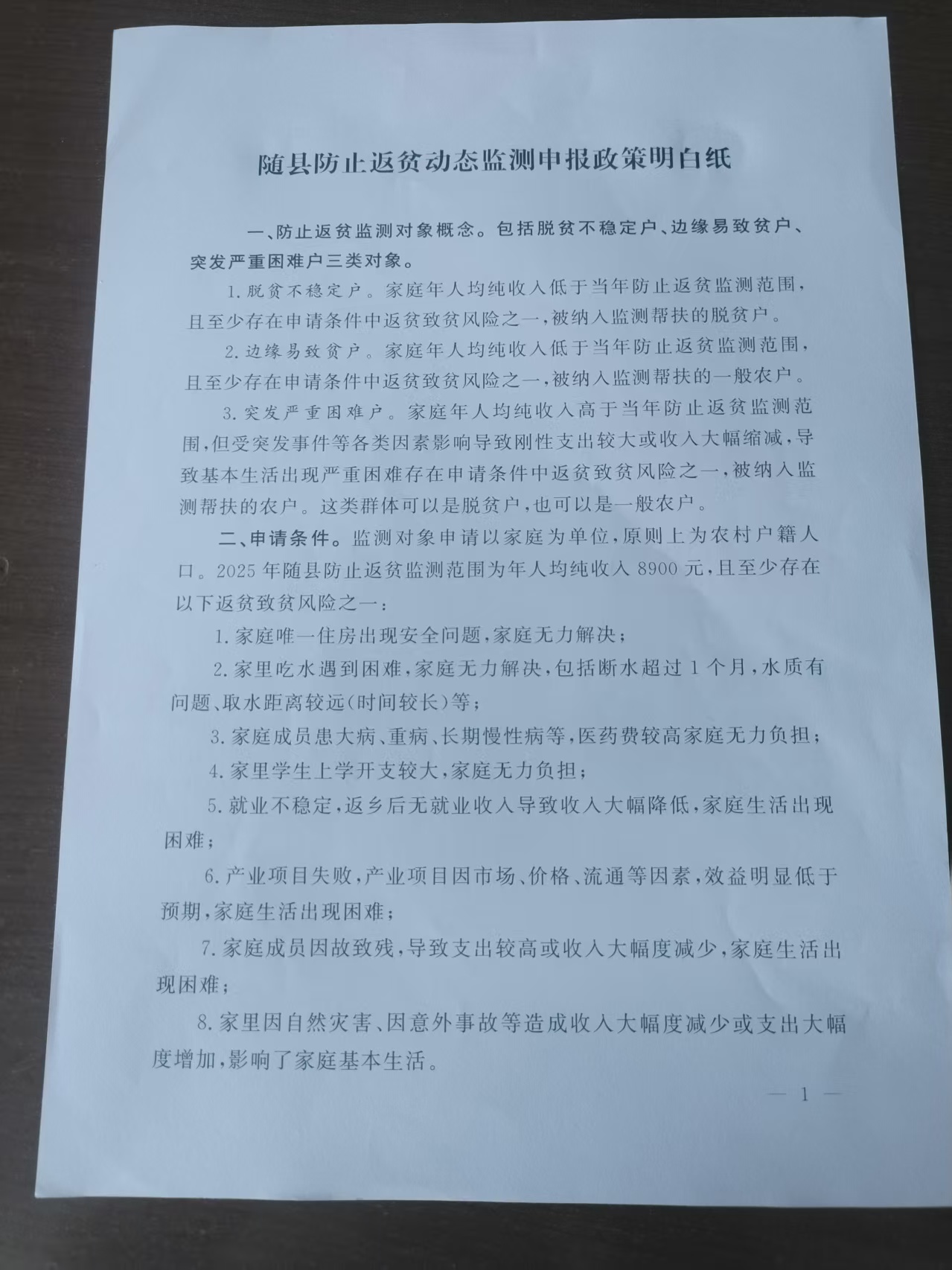 随县防止返贫动态监测申报政策明白纸

一、防止返贫监测对象概念。包括脱贫不稳定户、边缘易致贫户、突发严重困难户三类对象。

1.脱贫不稳定户。家庭年人均纯收入低于当年防止返贫监测范围，且至少存在申请条件中返贫致贫风险之一，被纳入监测帮扶的脱贫户。

2.边缘易致贫户。家庭年人均纯收入低于当年防止返贫监测范围，且至少存在申请条件中返贫致贫风险之一，被纳入监测帮扶的一般农户。

3.突发严重困难户。家庭年人均纯收入高于当年防止返贫监测范围，但受突发事件等各类因素影响导致刚性支出较大或收入大幅缩减，导致基本生活出现严重困难存在申请条件中返贫致贫风险之一，被纳入监测帮扶的农户。这类群体可以是脱贫户，也可以是一般农户。

二、申请条件。监测对象申请以家庭为单位，原则上为农村户籍人口。2025年随县防止返贫监测范围为年人均纯收入8900元，且至少存在以下返贫致贫风险之一：

1.家庭唯一住房出现安全问题，家庭无力解决；

2.家里吃水遇到困难，家庭无力解决，包括断水超过1个月，水质有问题、取水距离较远(时间较长)等；

3.家庭成员患大病、重病、长期慢性病等，医药费较高家庭无力负担；

4.家里学生上学开支较大，家庭无力负担；

5.就业不稳定，返乡后无就业收入导致收入大幅降低，家庭生活出现困难；

6.产业项目失败，产业项目因市场、价格、流通等因素，效益明显低于预期，家庭生活出现困难；

7.家庭成员因故致残，导致支出较高或收入大幅度减少，家庭生活出现困难；

8.家里因自然灾害、因意外事故等造成收入大幅度减少或支出大幅度增加，影响了家庭基本生活。

— 1 —